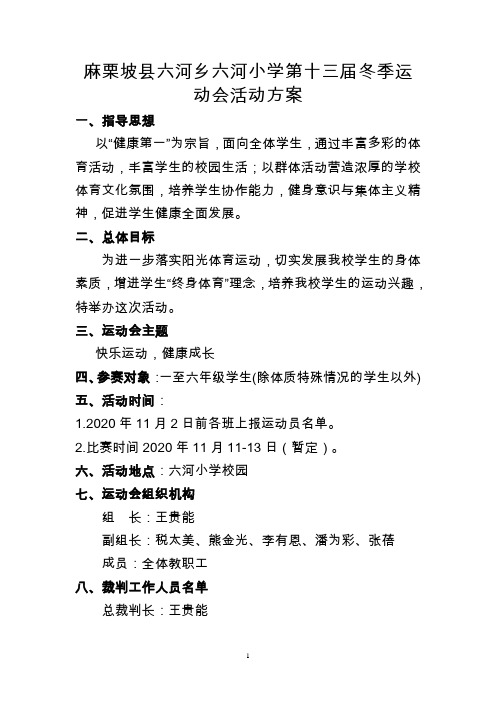 麻栗坡县六河乡六河小学第十三届冬季运动会活动方案

一、指导思想

以“健康第一”为宗旨，面向全体学生，通过丰富多彩的体育活动，丰富学生的校园生活；以群体活动营造浓厚的学校体育文化氛围，培养学生协作能力，健身意识与集体主义精神，促进学生健康全面发展。

二、总体目标

为进一步落实阳光体育运动，切实发展我校学生的身体素质，增进学生“终身体育”理念，培养我校学生的运动兴趣，特举办这次活动。

三、运动会主题

快乐运动，健康成长

四、参赛对象：一至六年级学生(除体质特殊情况的学生以外)

五、活动时间：

1.2020 年 11 月 2 日前各班上报运动员名单。

2.比赛时间 2020 年 11 月 11-13 日（暂定）。

六、活动地点：六河小学校园

七、运动会组织机构

组　长：王贵能

副组长：税太美、熊金光、李有恩、潘为彩、张蓓

成员：全体教职工

八、裁判工作人员名单

总裁判长：王贵能

1